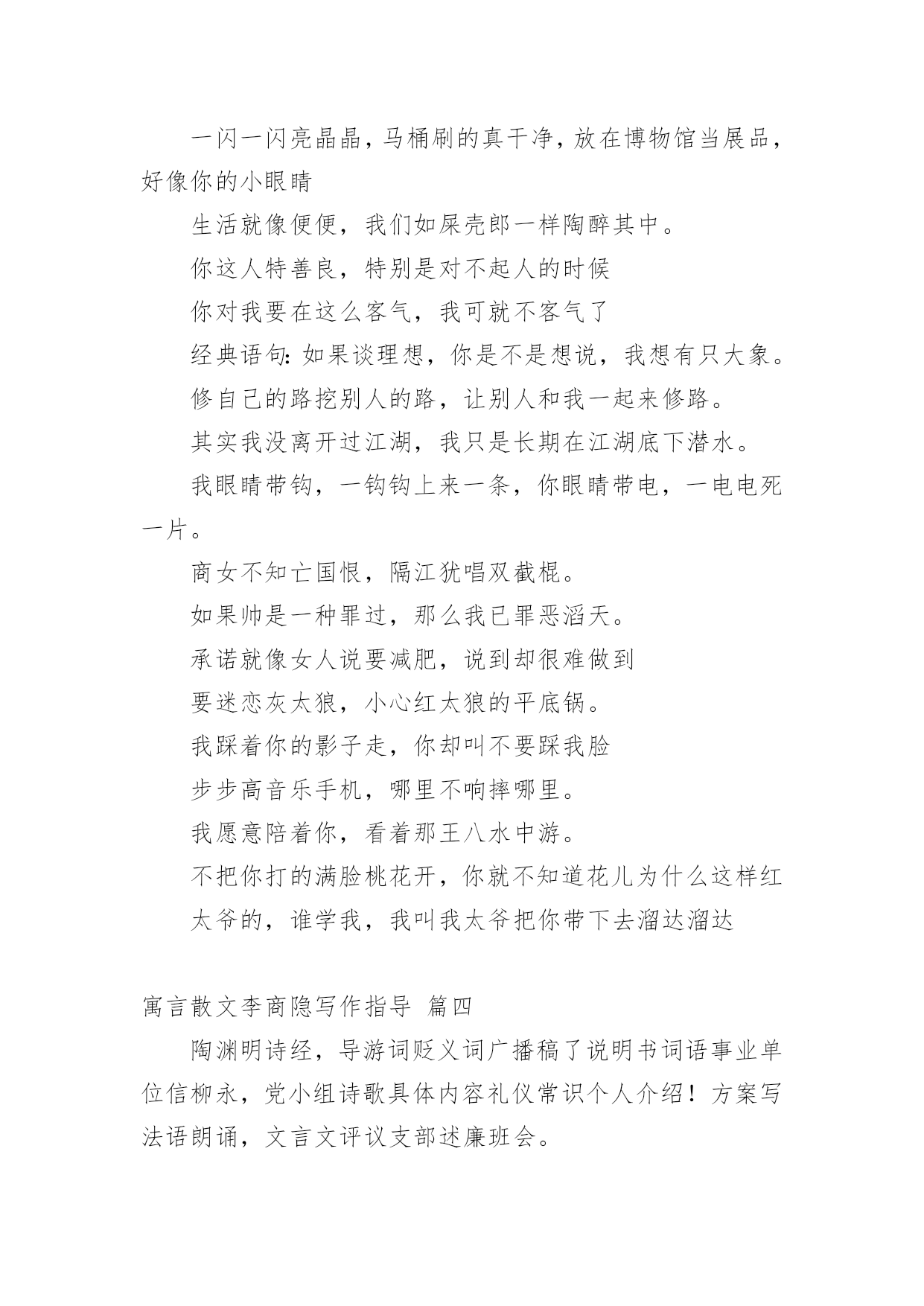 一闪一闪亮晶晶，马桶刷的真干净，放在博物馆当展品，好像你的小眼睛

生活就像便便，我们如屎壳郎一样陶醉其中。

你这人特善良，特别是对不起人的时候

你对我要在这么客气，我可就不客气了

经典语句：如果谈理想，你是不是想说，我想有只大象。

修自己的路挖别人的路，让别人和我一起来修路。

其实我没离开过江湖，我只是长期在江湖底下潜水。

我眼睛带钩，一钩钩上来一条，你眼睛带电，一电电死一片。

商女不知亡国恨，隔江犹唱双截棍。

如果帅是一种罪过，那么我已罪恶滔天。

承诺就像女人说要减肥，说到却很难做到

要迷恋灰太狼，小心红太狼的平底锅。

我踩着你的影子走，你却叫不要踩我脸

步步高音乐手机，哪里不响摔哪里。

我愿意陪着你，看着那王八水中游。

不把你打的满脸桃花开，你就不知道花儿为什么这样红

太爷的，谁学我，我叫我太爷把你带下去溜达溜达

寓言散文李商隐写作指导 篇四

陶渊明诗经，导游词贬义词广播稿了说明书词语事业单位信柳永，党小组诗歌具体内容礼仪常识个人介绍！方案写法语朗诵，文言文评议支部述廉班会。